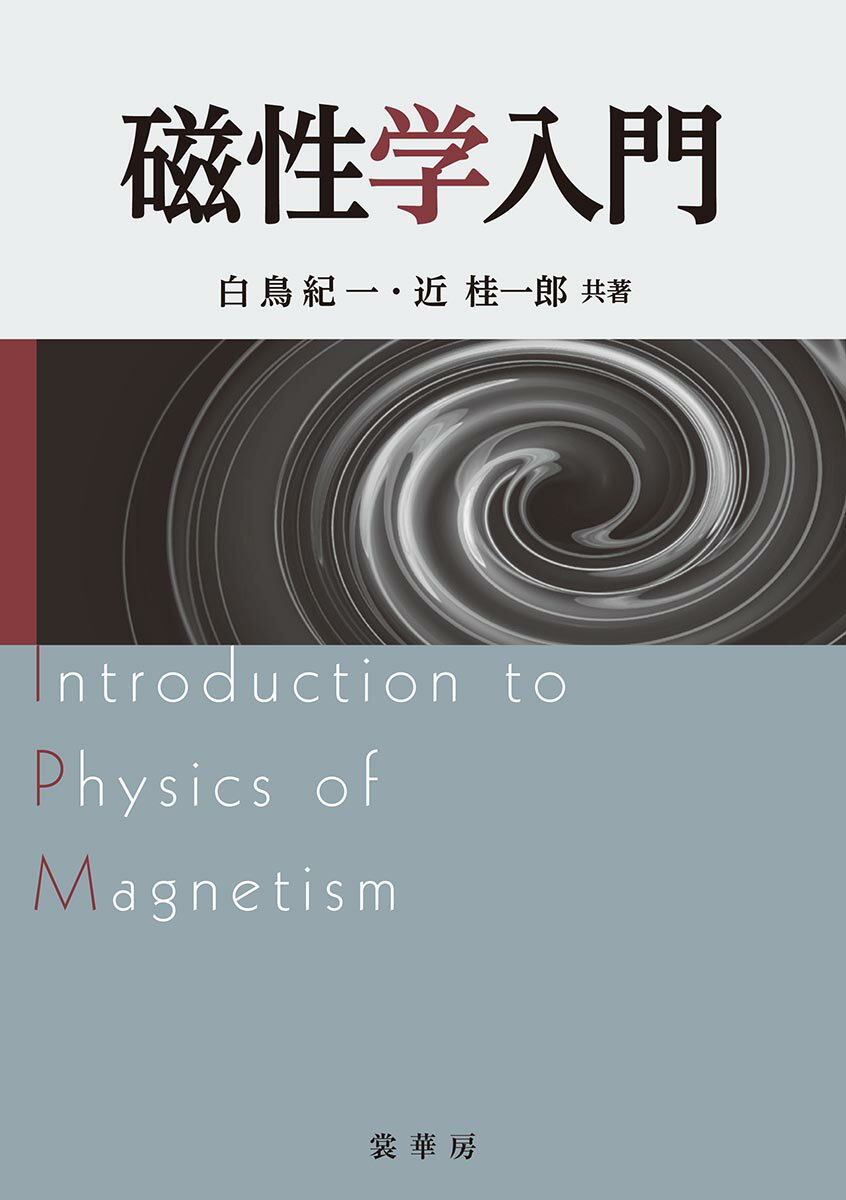 磁性学入門

白鳥紀一・近 桂一郎 共著

Introduction to
Physics of
Magnetism

裳華房